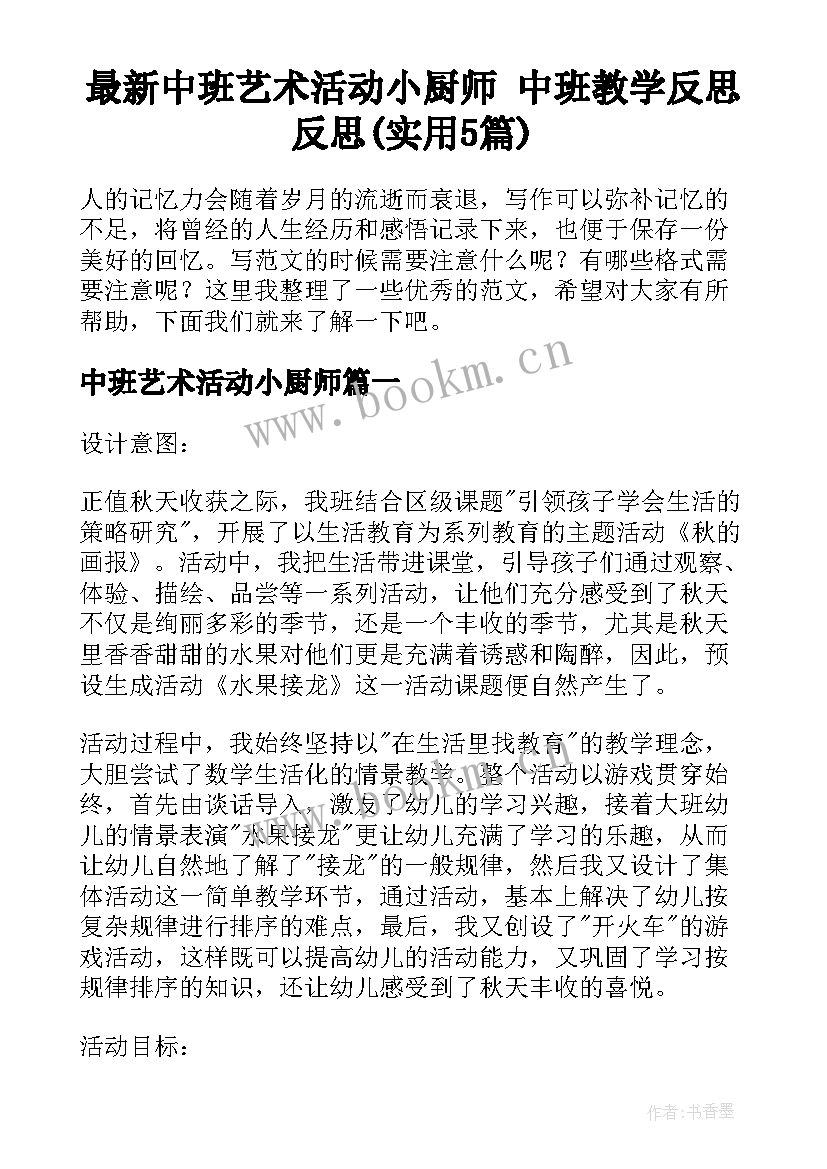 最新中班艺术活动小厨师 中班教学反思反思(实用5篇)

人的记忆力会随着岁月的流逝而衰退，写作可以弥补记忆的不足，将曾经的人生经历和感悟记录下来，也便于保存一份美好的回忆。写范文的时候需要注意什么呢？有哪些格式需要注意呢？这里我整理了一些优秀的范文，希望对大家有所帮助，下面我们就来了解一下吧。

中班艺术活动小厨师篇一

www.bookm.cn

设计意图：

正值秋天收获之际，我班结合区级课题"引领孩子学会生活的策略研究"，开展了以生活教育为系列教育的主题活动《秋的画报》。活动中，我把生活带进课堂，引导孩子们通过观察、体验、描绘、品尝等一系列活动，让他们充分感受到了秋天不仅是绚丽多彩的季节，还是一个丰收的季节，尤其是秋天里香香甜甜的水果对他们更是充满着诱惑和陶醉，因此，预设生成活动《水果接龙》这一活动课题便自然产生了。

活动过程中，我始终坚持以"在生活里找教育"的教学理念，大胆尝试了数学生活化的情景教学。整个活动以游戏贯穿始终，首先由谈话导入，激发了幼儿的学习兴趣，接着大班幼儿的情景表演"水果接龙"更让幼儿充满了学习的乐趣，从而让幼儿自然地了解了"接龙"的一般规律，然后我又设计了集体活动这一简单教学环节，通过活动，基本上解决了幼儿按复杂规律进行排序的难点，最后，我又创设了"开火车"的游戏活动，这样既可以提高幼儿的活动能力，又巩固了学习按规律排序的知识，还让幼儿感受到了秋天丰收的喜悦。

活动目标：

作者：书香墨